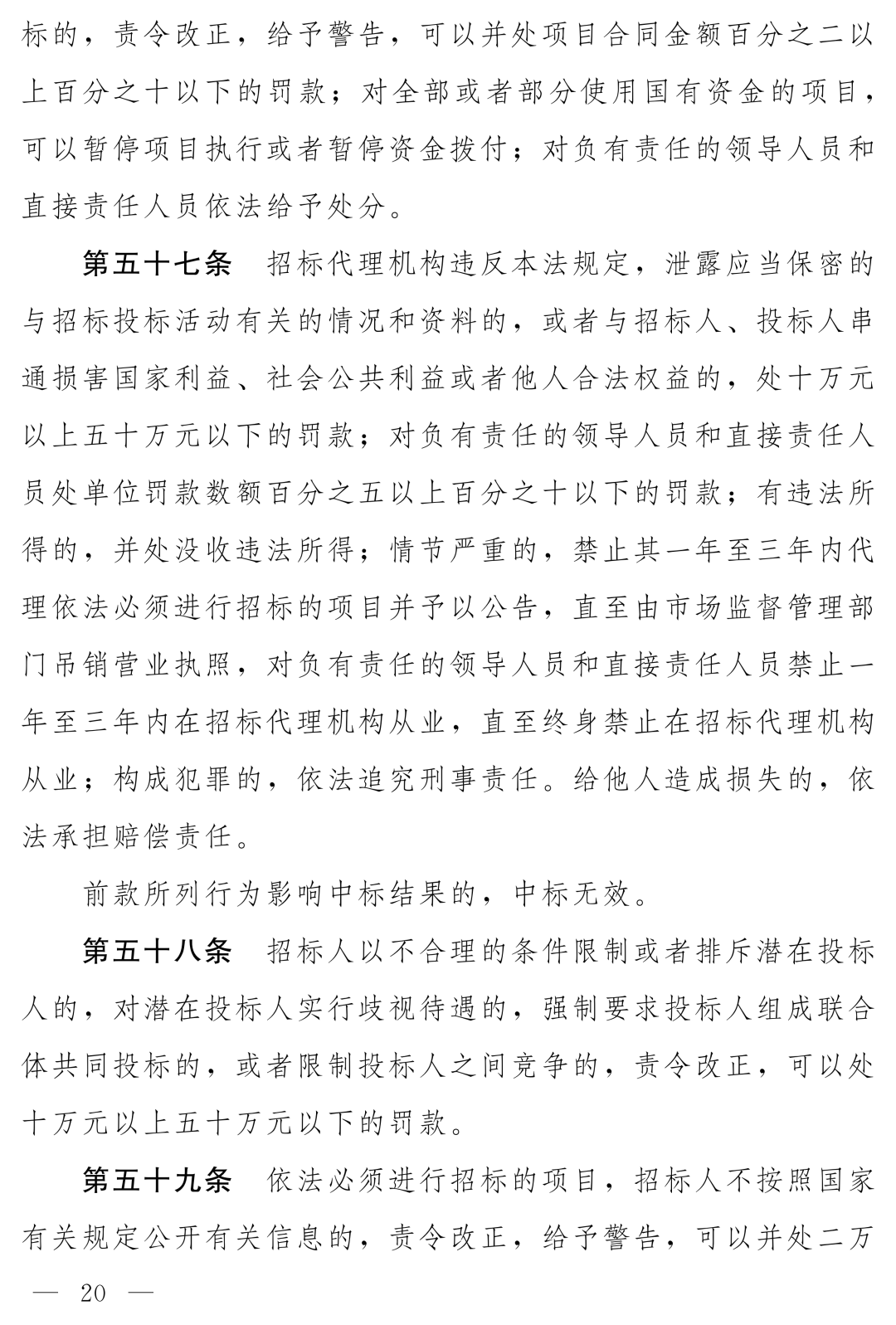 标的，责令改正，给予警告，可以并处项目合同金额百分之二以上百分之十以下的罚款；对全部或者部分使用国有资金的项目，可以暂停项目执行或者暂停资金拨付；对负有责任的领导人员和直接责任人员依法给予处分。

第五十七条 招标代理机构违反本法规定，泄露应当保密的与招标投标活动有关的情况和资料的，或者与招标人、投标人串通损害国家利益、社会公共利益或者他人合法权益的，处十万元以上五十万元以下的罚款；对负有责任的领导人员和直接责任人员处单位罚款数额百分之五以上百分之十以下的罚款；有违法所得的，并处没收违法所得；情节严重的，禁止其一年至三年内代理依法必须进行招标的项目并予以公告，直至由市场监督管理部门吊销营业执照，对负有责任的领导人员和直接责任人员禁止一年至三年内在招标代理机构从业，直至终身禁止在招标代理机构从业；构成犯罪的，依法追究刑事责任。给他人造成损失的，依法承担赔偿责任。

前款所列行为影响中标结果的，中标无效。

第五十八条 招标人以不合理的条件限制或者排斥潜在投标人的，对潜在投标人实行歧视待遇的，强制要求投标人组成联合体共同投标的，或者限制投标人之间竞争的，责令改正，可以处十万元以上五十万元以下的罚款。

第五十九条 依法必须进行招标的项目，招标人不按照国家有关规定公开有关信息的，责令改正，给予警告，可以并处二万

— 20 —